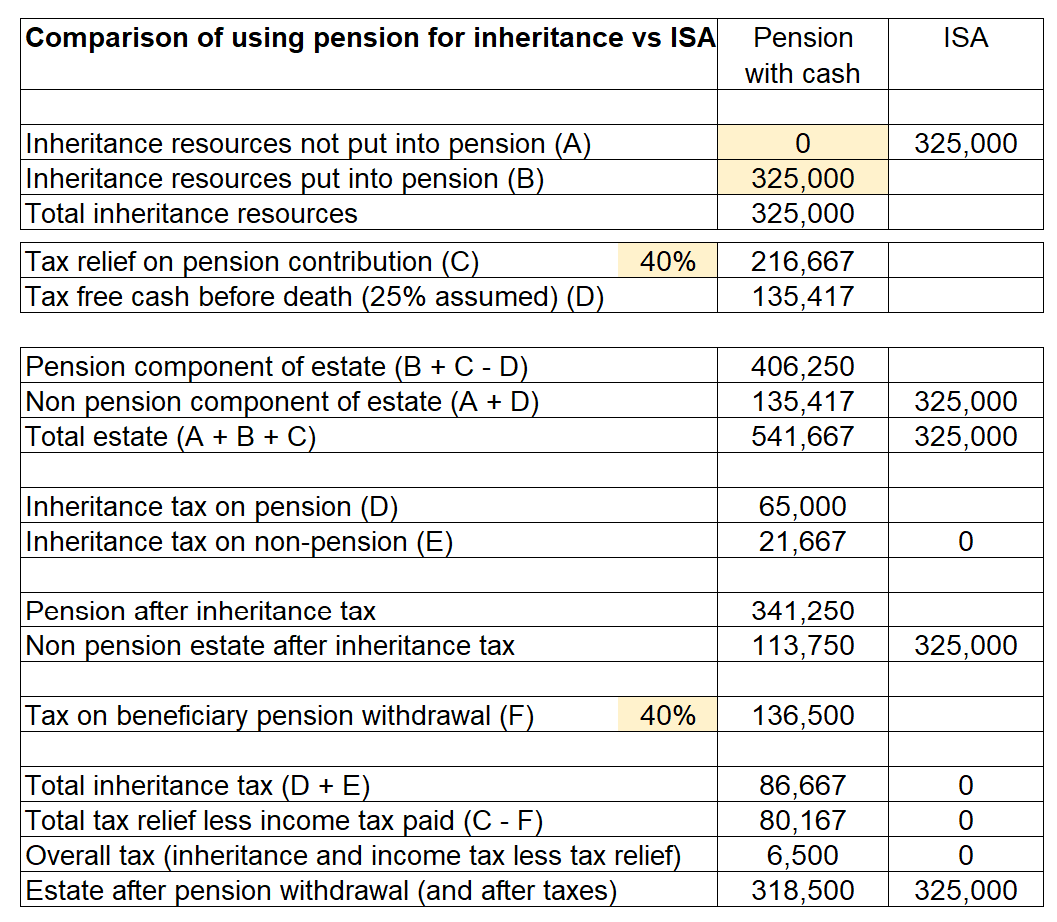 | Comparison of using pension for inheritance vs ISA | | Pension with cash | ISA |
|---|---|---|---|
| | | | |
| Inheritance resources not put into pension (A) | | 0 | 325,000 |
| Inheritance resources put into pension (B) | | 325,000 | |
| Total inheritance resources | | 325,000 | |
| Tax relief on pension contribution (C) | 40% | 216,667 | |
| Tax free cash before death (25% assumed) (D) | | 135,417 | |
| | | | |
| Pension component of estate (B + C - D) | | 406,250 | |
| Non pension component of estate (A + D) | | 135,417 | 325,000 |
| Total estate (A + B + C) | | 541,667 | 325,000 |
| | | | |
| Inheritance tax on pension (D) | | 65,000 | |
| Inheritance tax on non-pension (E) | | 21,667 | 0 |
| | | | |
| Pension after inheritance tax | | 341,250 | |
| Non pension estate after inheritance tax | | 113,750 | 325,000 |
| | | | |
| Tax on beneficiary pension withdrawal (F) | 40% | 136,500 | |
| | | | |
| Total inheritance tax (D + E) | | 86,667 | 0 |
| Total tax relief less income tax paid (C - F) | | 80,167 | 0 |
| Overall tax (inheritance and income tax less tax relief) | | 6,500 | 0 |
| Estate after pension withdrawal (and after taxes) | | 318,500 | 325,000 |